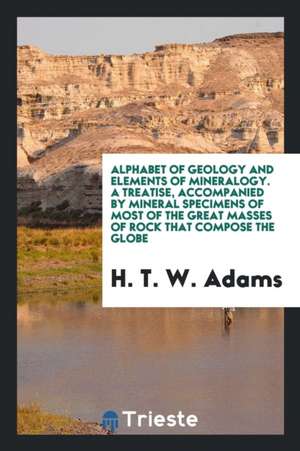 ALPHABET OF GEOLOGY AND ELEMENTS OF MINERALOGY. A TREATISE, ACCOMPANIED BY MINERAL SPECIMENS OF MOST OF THE GREAT MASSES OF ROCK THAT COMPOSE THE GLOBE

H. T. W. Adams

Trieste